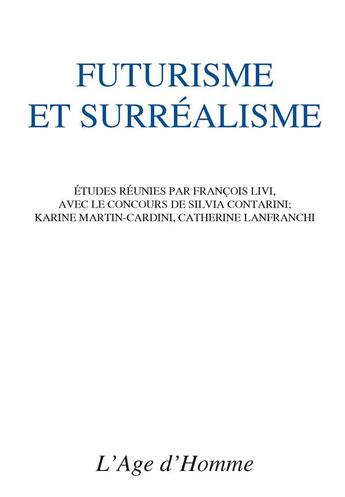 FUTURISME
ET SURRÉALISME

ÉTUDES RÉUNIES PAR FRANÇOIS LIVI,
AVEC LE CONCOURS DE SILVIA CONTARINI;
KARINE MARTIN-CARDINI, CATHERINE LANFRANCHI

L'Age d'Homme